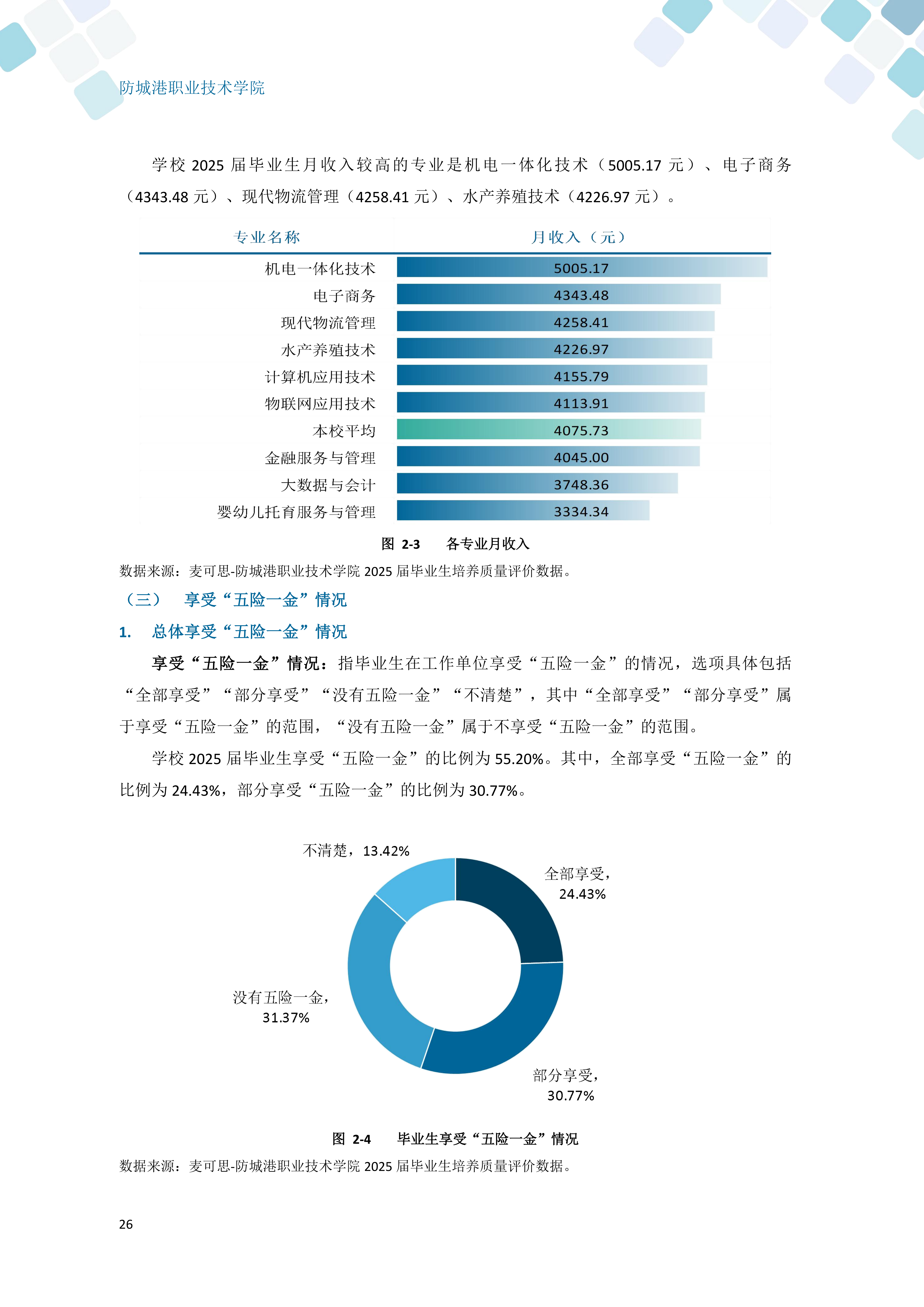 防城港职业技术学院

学校 2025 届毕业生月收入较高的专业是机电一体化技术（5005.17 元）、电子商务（4343.48 元）、现代物流管理（4258.41 元）、水产养殖技术（4226.97 元）。

| 专业名称 | 月收入（元） |
|---|---|
| 机电一体化技术 | 5005.17 |
| 电子商务 | 4343.48 |
| 现代物流管理 | 4258.41 |
| 水产养殖技术 | 4226.97 |
| 计算机应用技术 | 4155.79 |
| 物联网应用技术 | 4113.91 |
| 本校平均 | 4075.73 |
| 金融服务与管理 | 4045.00 |
| 大数据与会计 | 3748.36 |
| 婴幼儿托育服务与管理 | 3334.34 |

图 2-3 各专业月收入

数据来源：麦可思-防城港职业技术学院 2025 届毕业生培养质量评价数据。

（三） 享受“五险一金”情况

1. 总体享受“五险一金”情况

享受“五险一金”情况：指毕业生在工作单位享受“五险一金”的情况，选项具体包括“全部享受”“部分享受”“没有五险一金”“不清楚”，其中“全部享受”“部分享受”属于享受“五险一金”的范围，“没有五险一金”属于不享受“五险一金”的范围。

学校 2025 届毕业生享受“五险一金”的比例为 55.20%。其中，全部享受“五险一金”的比例为 24.43%，部分享受“五险一金”的比例为 30.77%。

不清楚，13.42%

全部享受，24.43%

没有五险一金，31.37%

部分享受，30.77%

图 2-4 毕业生享受“五险一金”情况

数据来源：麦可思-防城港职业技术学院 2025 届毕业生培养质量评价数据。

26